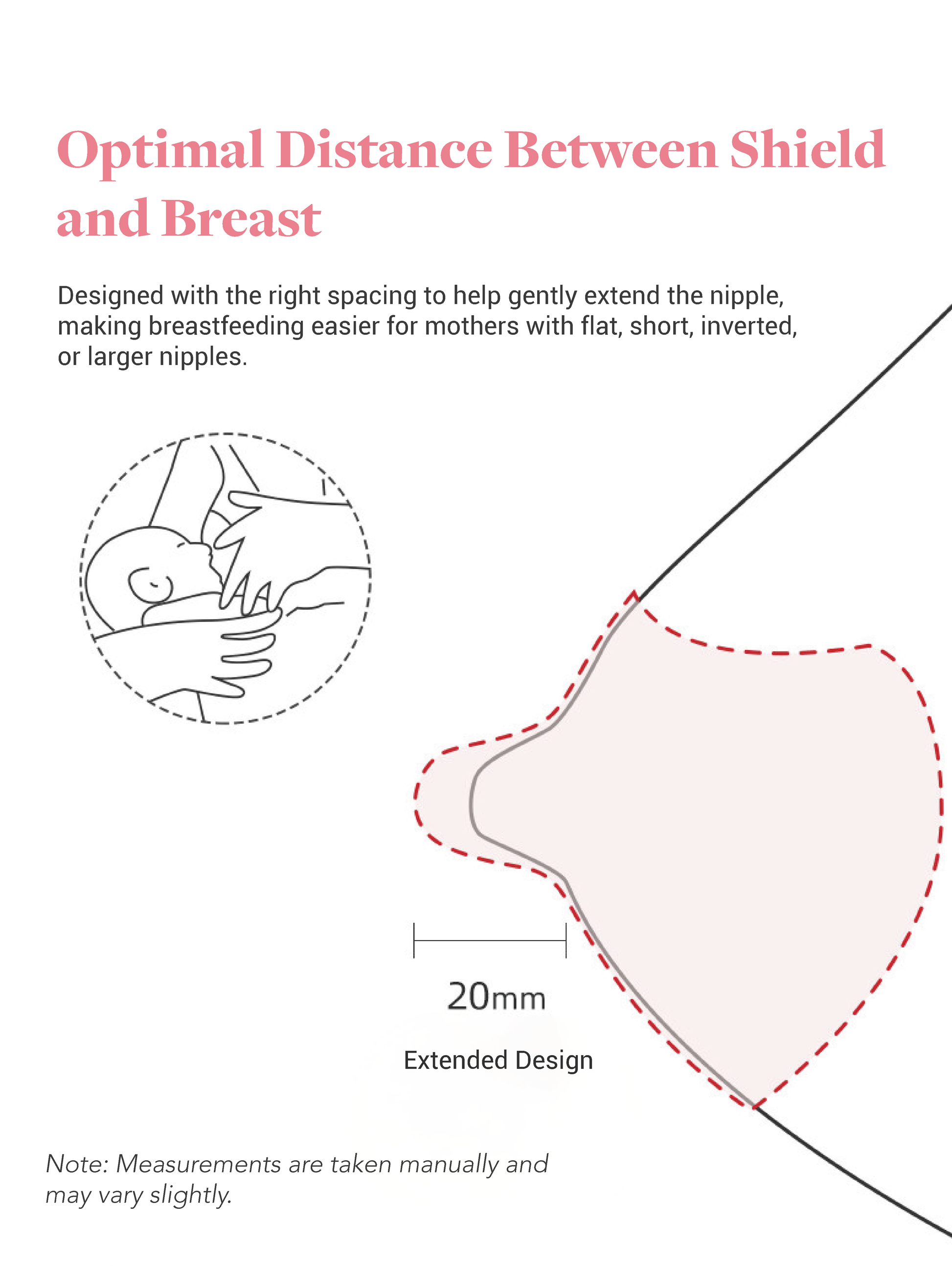 Optimal Distance Between Shield and Breast

Designed with the right spacing to help gently extend the nipple, making breastfeeding easier for mothers with flat, short, inverted, or larger nipples.

20mm

Extended Design

Note: Measurements are taken manually and may vary slightly.